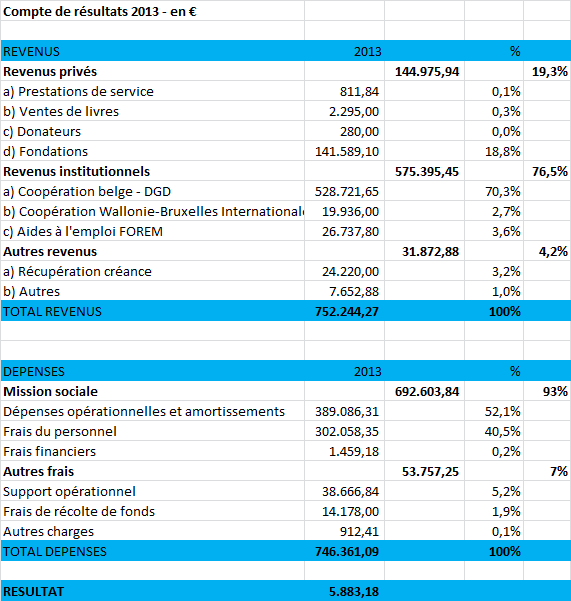 Compte de résultats 2013 - en €

| REVENUS | 2013 | | % | |
|---|---|---|---|---|
| Revenus privés | | 144.975,94 | | 19,3% |
| a) Prestations de service | 811,84 | | 0,1% | |
| b) Ventes de livres | 2.295,00 | | 0,3% | |
| c) Donateurs | 280,00 | | 0,0% | |
| d) Fondations | 141.589,10 | | 18,8% | |
| Revenus institutionnels | | 575.395,45 | | 76,5% |
| a) Coopération belge - DGD | 528.721,65 | | 70,3% | |
| b) Coopération Wallonie-Bruxelles Internationale | 19.936,00 | | 2,7% | |
| c) Aides à l'emploi FOREM | 26.737,80 | | 3,6% | |
| Autres revenus | | 31.872,88 | | 4,2% |
| a) Récupération créance | 24.220,00 | | 3,2% | |
| b) Autres | 7.652,88 | | 1,0% | |
| TOTAL REVENUS | 752.244,27 | | 100% | |

| DEPENSES | 2013 | | % | |
|---|---|---|---|---|
| Mission sociale | | 692.603,84 | | 93% |
| Dépenses opérationnelles et amortissements | 389.086,31 | | 52,1% | |
| Frais du personnel | 302.058,35 | | 40,5% | |
| Frais financiers | 1.459,18 | | 0,2% | |
| Autres frais | | 53.757,25 | | 7% |
| Support opérationnel | 38.666,84 | | 5,2% | |
| Frais de récolte de fonds | 14.178,00 | | 1,9% | |
| Autres charges | 912,41 | | 0,1% | |
| TOTAL DEPENSES | 746.361,09 | | 100% | |

| RESULTAT | 5.883,18 | | | |
|---|---|---|---|---|